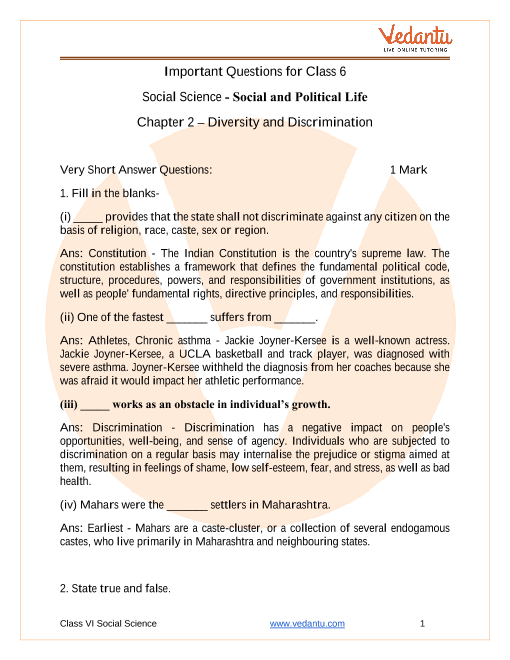 Vedantu
LIVE ONLINE TUTORING

Important Questions for Class 6

Social Science - Social and Political Life

Chapter 2 – Diversity and Discrimination

Very Short Answer Questions: 1 Mark

1. Fill in the blanks-

(i) _____ provides that the state shall not discriminate against any citizen on the basis of religion, race, caste, sex or region.

Ans: Constitution - The Indian Constitution is the country's supreme law. The constitution establishes a framework that defines the fundamental political code, structure, procedures, powers, and responsibilities of government institutions, as well as people' fundamental rights, directive principles, and responsibilities.

(ii) One of the fastest _______ suffers from _______.

Ans: Athletes, Chronic asthma - Jackie Joyner-Kersee is a well-known actress. Jackie Joyner-Kersee, a UCLA basketball and track player, was diagnosed with severe asthma. Joyner-Kersee withheld the diagnosis from her coaches because she was afraid it would impact her athletic performance.

(iii) _____ works as an obstacle in individual's growth.

Ans: Discrimination - Discrimination has a negative impact on people's opportunities, well-being, and sense of agency. Individuals who are subjected to discrimination on a regular basis may internalise the prejudice or stigma aimed at them, resulting in feelings of shame, low self-esteem, fear, and stress, as well as bad health.

(iv) Mahars were the _______ settlers in Maharashtra.

Ans: Earliest - Mahars are a caste-cluster, or a collection of several endogamous castes, who live primarily in Maharashtra and neighbouring states.

2. State true and false.

Class VI Social Science www.vedantu.com 1